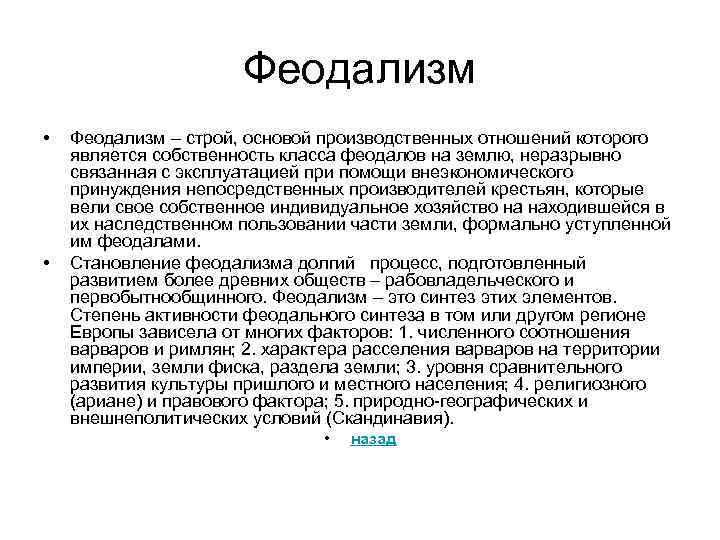 Феодализм

• Феодализм – строй, основой производственных отношений которого является собственность класса феодалов на землю, неразрывно связанная с эксплуатацией при помощи внеэкономического принуждения непосредственных производителей крестьян, которые вели свое собственное индивидуальное хозяйство на находившейся в их наследственном пользовании части земли, формально уступленной им феодалами.

• Становление феодализма долгий процесс, подготовленный развитием более древних обществ – рабовладельческого и первобытнообщинного. Феодализм – это синтез этих элементов. Степень активности феодального синтеза в том или другом регионе Европы зависела от многих факторов: 1. численного соотношения варваров и римлян; 2. характера расселения варваров на территории империи, земли фиска, раздела земли; 3. уровня сравнительного развития культуры пришлого и местного населения; 4. религиозного (ариане) и правового фактора; 5. природно-географических и внешнеполитических условий (Скандинавия).

• назад